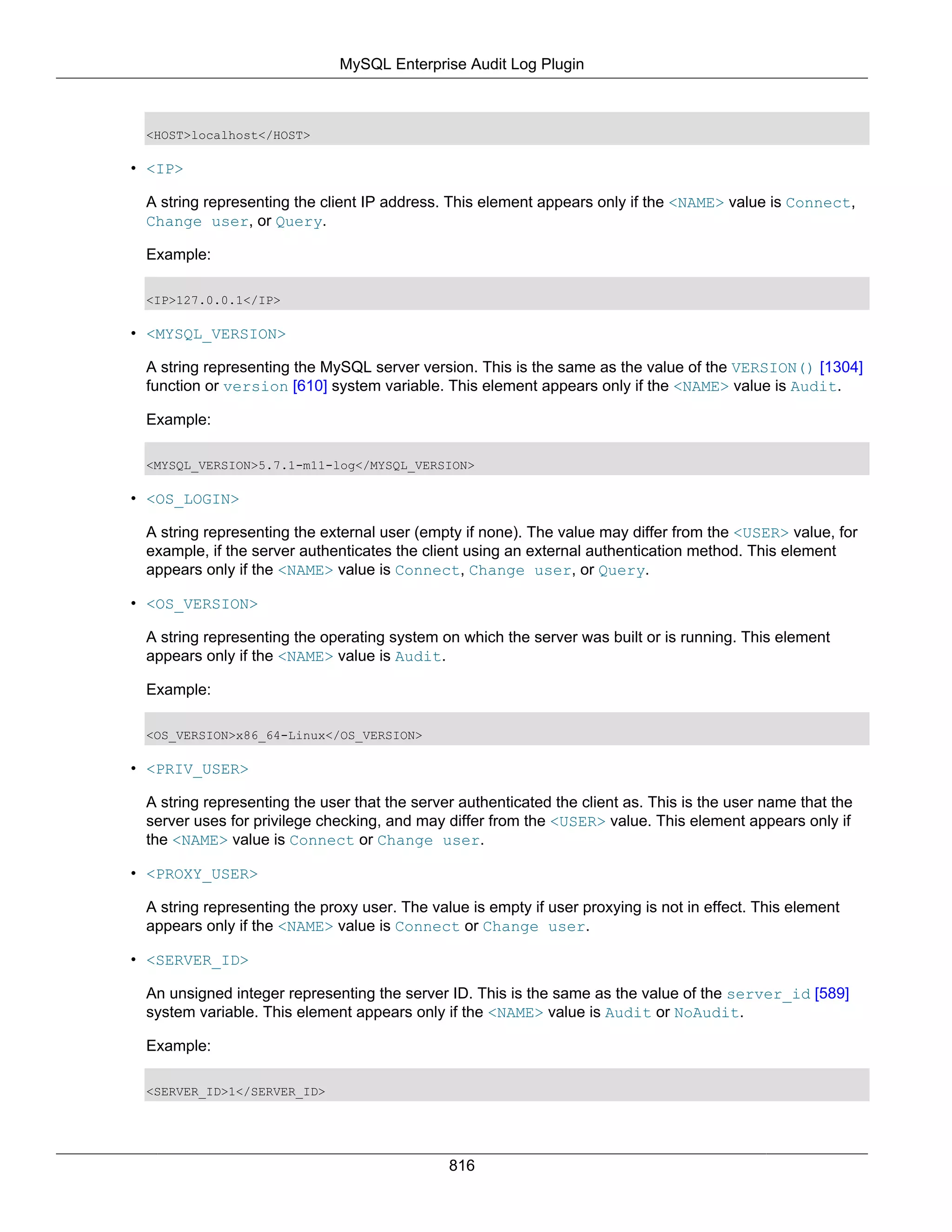 MySQL Enterprise Audit Log Plugin

<HOST>localhost</HOST>

• <IP>

A string representing the client IP address. This element appears only if the <NAME> value is Connect, Change user, or Query.

Example:

<IP>127.0.0.1</IP>

• <MYSQL_VERSION>

A string representing the MySQL server version. This is the same as the value of the VERSION() [1304] function or version [610] system variable. This element appears only if the <NAME> value is Audit.

Example:

<MYSQL_VERSION>5.7.1-m11-log</MYSQL_VERSION>

• <OS_LOGIN>

A string representing the external user (empty if none). The value may differ from the <USER> value, for example, if the server authenticates the client using an external authentication method. This element appears only if the <NAME> value is Connect, Change user, or Query.

• <OS_VERSION>

A string representing the operating system on which the server was built or is running. This element appears only if the <NAME> value is Audit.

Example:

<OS_VERSION>x86_64-Linux</OS_VERSION>

• <PRIV_USER>

A string representing the user that the server authenticated the client as. This is the user name that the server uses for privilege checking, and may differ from the <USER> value. This element appears only if the <NAME> value is Connect or Change user.

• <PROXY_USER>

A string representing the proxy user. The value is empty if user proxying is not in effect. This element appears only if the <NAME> value is Connect or Change user.

• <SERVER_ID>

An unsigned integer representing the server ID. This is the same as the value of the server_id [589] system variable. This element appears only if the <NAME> value is Audit or NoAudit.

Example:

<SERVER_ID>1</SERVER_ID>

816